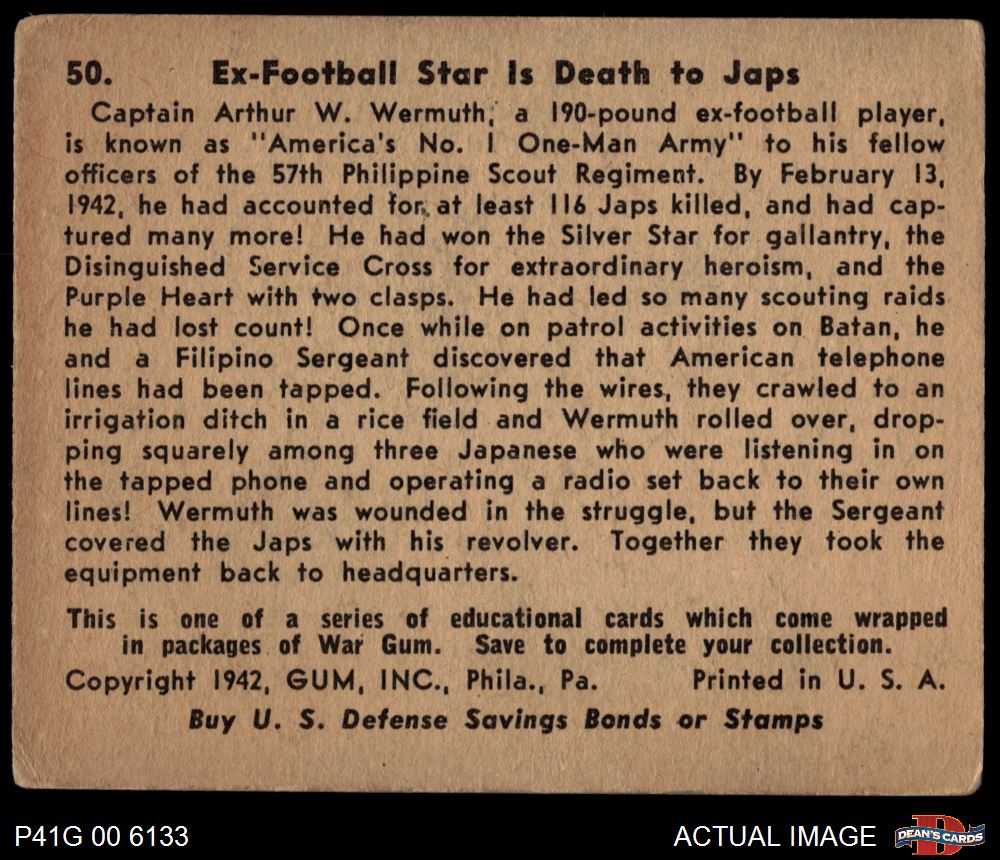 50. Ex-Football Star Is Death to Japs

Captain Arthur W. Wermuth, a 190-pound ex-football player, is known as "America's No. 1 One-Man Army" to his fellow officers of the 57th Philippine Scout Regiment. By February 13, 1942, he had accounted for at least 116 Japs killed, and had captured many more! He had won the Silver Star for gallantry, the Disinguished Service Cross for extraordinary heroism, and the Purple Heart with two clasps. He had led so many scouting raids he had lost count! Once while on patrol activities on Batan, he and a Filipino Sergeant discovered that American telephone lines had been tapped. Following the wires, they crawled to an irrigation ditch in a rice field and Wermuth rolled over, dropping squarely among three Japanese who were listening in on the tapped phone and operating a radio set back to their own lines! Wermuth was wounded in the struggle, but the Sergeant covered the Japs with his revolver. Together they took the equipment back to headquarters.

This is one of a series of educational cards which come wrapped in packages of War Gum. Save to complete your collection.

Copyright 1942, GUM, INC., Phila., Pa. Printed in U. S. A.

Buy U. S. Defense Savings Bonds or Stamps

P41G 00 6133

ACTUAL IMAGE

DEAN'S CARDS